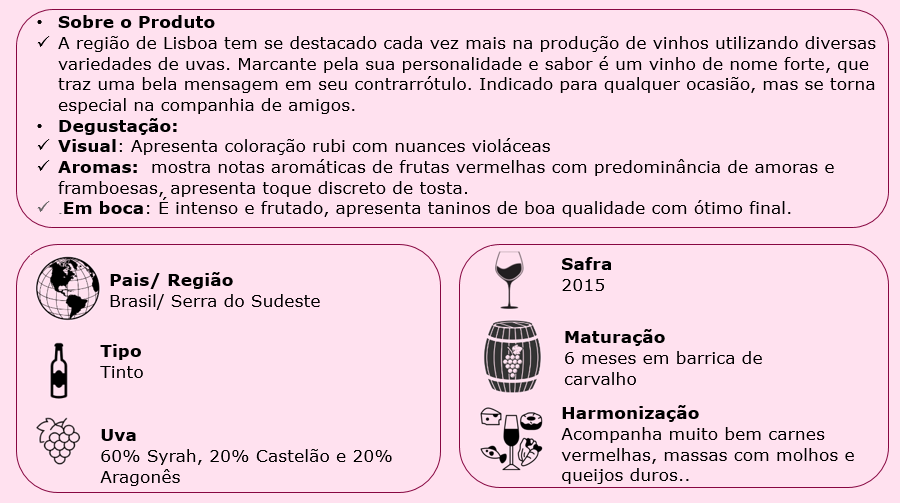 • **Sobre o Produto**
✓ A região de Lisboa tem se destacado cada vez mais na produção de vinhos utilizando diversas variedades de uvas. Marcante pela sua personalidade e sabor é um vinho de nome forte, que traz uma bela mensagem em seu contrarrótulo. Indicado para qualquer ocasião, mas se torna especial na companhia de amigos.
• **Degustação:**
✓ **Visual**: Apresenta coloração rubi com nuances violáceas
✓ **Aromas:** mostra notas aromáticas de frutas vermelhas com predominância de amoras e framboesas, apresenta toque discreto de tosta.
✓ .**Em boca**: É intenso e frutado, apresenta taninos de boa qualidade com ótimo final.

**Pais/ Região**
Brasil/ Serra do Sudeste

**Tipo**
Tinto

**Uva**
60% Syrah, 20% Castelão e 20% Aragonês

**Safra**
2015

**Maturação**
6 meses em barrica de carvalho

**Harmonização**
Acompanha muito bem carnes vermelhas, massas com molhos e queijos duros..